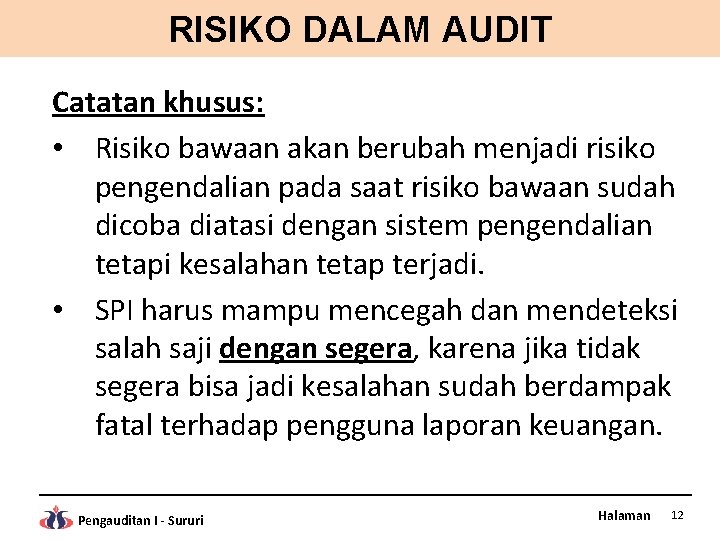 RISIKO DALAM AUDIT

Catatan khusus:

• Risiko bawaan akan berubah menjadi risiko pengendalian pada saat risiko bawaan sudah dicoba diatasi dengan sistem pengendalian tetapi kesalahan tetap terjadi.

• SPI harus mampu mencegah dan mendeteksi salah saji dengan segera, karena jika tidak segera bisa jadi kesalahan sudah berdampak fatal terhadap pengguna laporan keuangan.

Pengauditan I - Sururi

Halaman 12